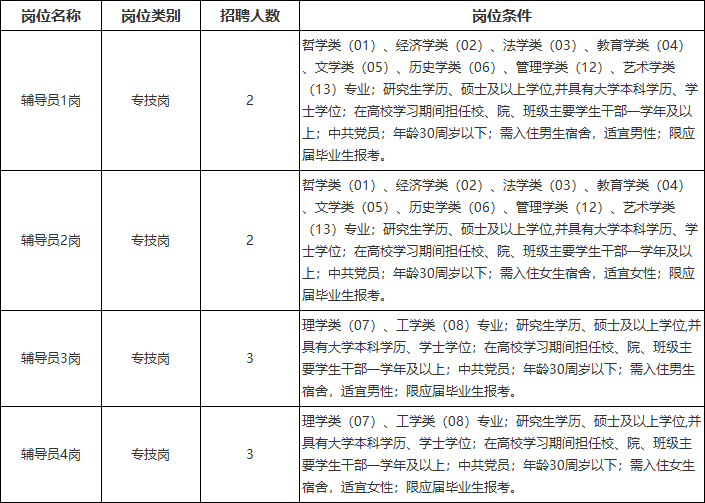 | 岗位名称 | 岗位类别 | 招聘人数 | 岗位条件 |
|---|---|---|---|
| 辅导员1岗 | 专技岗 | 2 | 哲学类（01）、经济学类（02）、法学类（03）、教育学类（04）、文学类（05）、历史学类（06）、管理学类（12）、艺术学类（13）专业；研究生学历、硕士及以上学位,并具有大学本科学历、学士学位；在高校学习期间担任校、院、班级主要学生干部一学年及以上；中共党员；年龄30周岁以下；需入住男生宿舍，适宜男性；限应届毕业生报考。 |
| 辅导员2岗 | 专技岗 | 2 | 哲学类（01）、经济学类（02）、法学类（03）、教育学类（04）、文学类（05）、历史学类（06）、管理学类（12）、艺术学类（13）专业；研究生学历、硕士及以上学位,并具有大学本科学历、学士学位；在高校学习期间担任校、院、班级主要学生干部一学年及以上；中共党员；年龄30周岁以下；需入住女生宿舍，适宜女性；限应届毕业生报考。 |
| 辅导员3岗 | 专技岗 | 3 | 理学类（07）、工学类（08）专业；研究生学历、硕士及以上学位,并具有大学本科学历、学士学位；在高校学习期间担任校、院、班级主要学生干部一学年及以上；中共党员；年龄30周岁以下；需入住男生宿舍，适宜男性；限应届毕业生报考。 |
| 辅导员4岗 | 专技岗 | 3 | 理学类（07）、工学类（08）专业；研究生学历、硕士及以上学位,并具有大学本科学历、学士学位；在高校学习期间担任校、院、班级主要学生干部一学年及以上；中共党员；年龄30周岁以下；需入住女生宿舍，适宜女性；限应届毕业生报考。 |